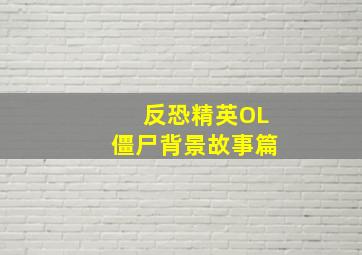 反恐精英OL
僵尸背景故事篇